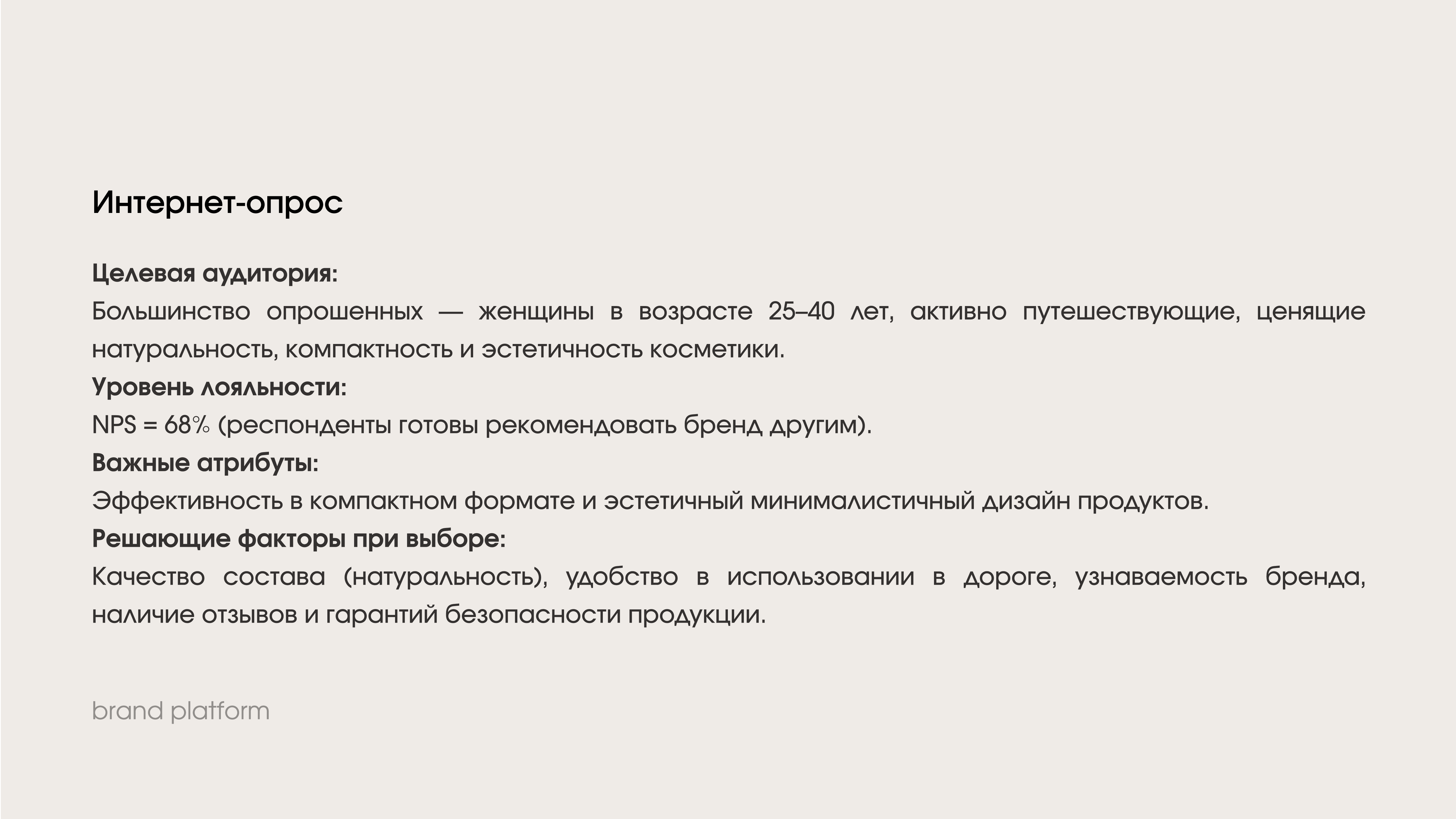 Интернет-опрос

Целевая аудитория:
Большинство опрошенных — женщины в возрасте 25–40 лет, активно путешествующие, ценящие натуральность, компактность и эстетичность косметики.
Уровень лояльности:
NPS = 68% (респонденты готовы рекомендовать бренд другим).
Важные атрибуты:
Эффективность в компактном формате и эстетичный минималистичный дизайн продуктов.
Решающие факторы при выборе:
Качество состава (натуральность), удобство в использовании в дороге, узнаваемость бренда, наличие отзывов и гарантий безопасности продукции.

brand platform